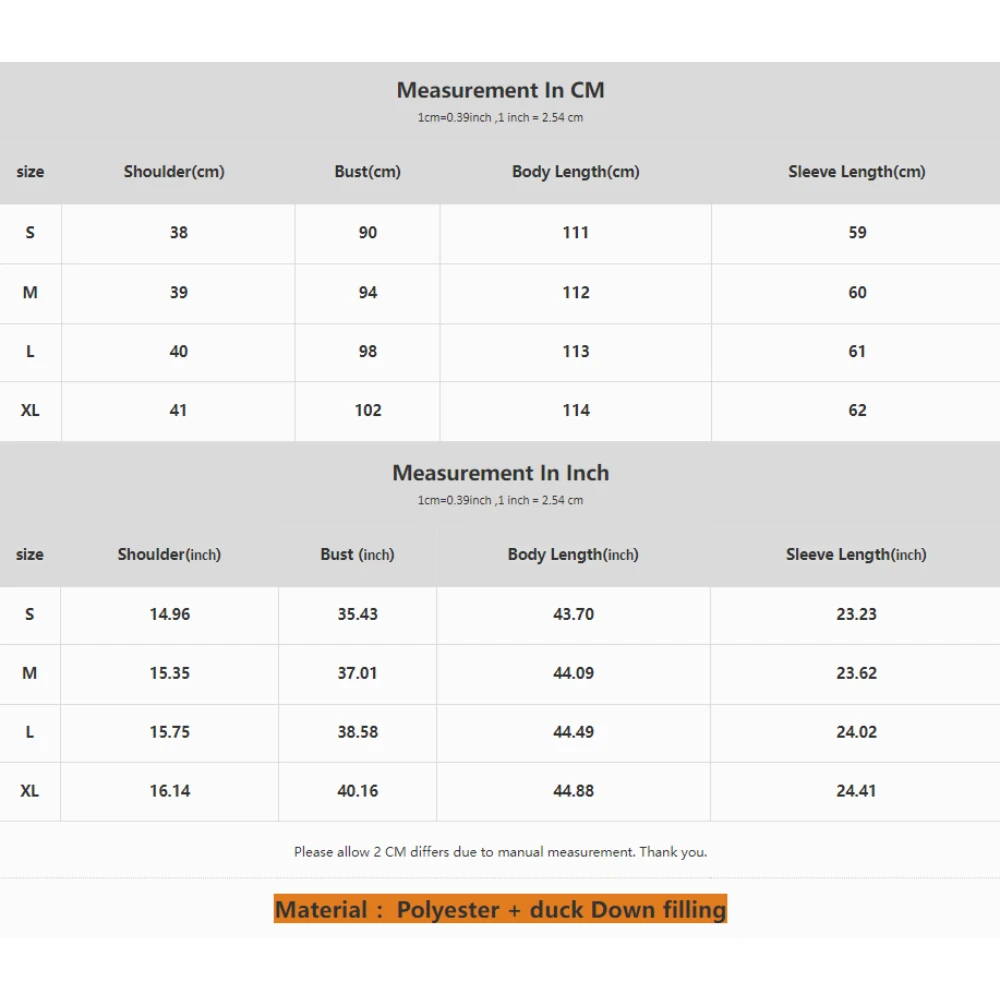 Measurement In CM
1cm=0.39inch ,1 inch = 2.54 cm

| size | Shoulder(cm) | Bust(cm) | Body Length(cm) | Sleeve Length(cm) |
|---|---|---|---|---|
| S | 38 | 90 | 111 | 59 |
| M | 39 | 94 | 112 | 60 |
| L | 40 | 98 | 113 | 61 |
| XL | 41 | 102 | 114 | 62 |

Measurement In Inch
1cm=0.39inch ,1 inch = 2.54 cm

| size | Shoulder(inch) | Bust (inch) | Body Length(inch) | Sleeve Length(inch) |
|---|---|---|---|---|
| S | 14.96 | 35.43 | 43.70 | 23.23 |
| M | 15.35 | 37.01 | 44.09 | 23.62 |
| L | 15.75 | 38.58 | 44.49 | 24.02 |
| XL | 16.14 | 40.16 | 44.88 | 24.41 |

Please allow 2 CM differs due to manual measurement. Thank you.

Material : Polyester + duck Down filling